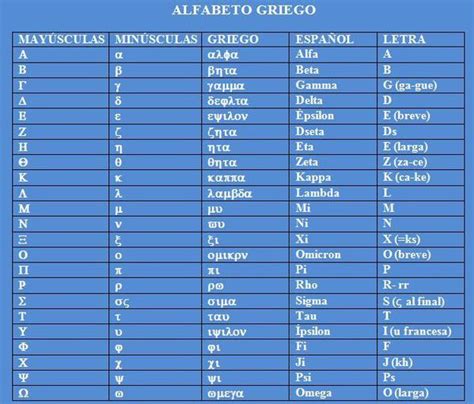 ALFABETO GRIEGO

| MAYÚSCULAS | MINÚSCULAS | GRIEGO | ESPAÑOL | LETRA |
|---|---|---|---|---|
| Α | α | αλφα | Alfa | A |
| Β | β | βητα | Beta | B |
| Γ | γ | γαμμα | Gamma | G (ga-gue) |
| Δ | δ | δεφλτα | Delta | D |
| Ε | ε | εψιλον | Épsilon | E (breve) |
| Ζ | ζ | ζητα | Dseta | Ds |
| Η | η | ητα | Eta | E (larga) |
| Θ | θ | θητα | Zeta | Z (za-ce) |
| Κ | κ | καππα | Kappa | K (ca-ke) |
| Λ | λ | λαμβδα | Lambda | L |
| Μ | μ | μυ | Mi | M |
| Ν | ν | ϖυ | Ni | N |
| Ξ | ξ | ξι | Xi | X (=ks) |
| Ο | ο | ομικρν | Omicron | O (breve) |
| Π | π | πι | Pi | P |
| Ρ | ρ | ρω | Rho | R- rr |
| Σ | σς | σιμα | Sigma | S (ς al final) |
| Τ | τ | ταυ | Tau | T |
| Υ | υ | ιψιλον | Ípsilon | I (u francesa) |
| Φ | φ | φι | Fi | F |
| Χ | χ | χι | Ji | J (kh) |
| Ψ | ψ | ψι | Psi | Ps |
| Ω | ω | ωμεγα | Omega | O (larga) |